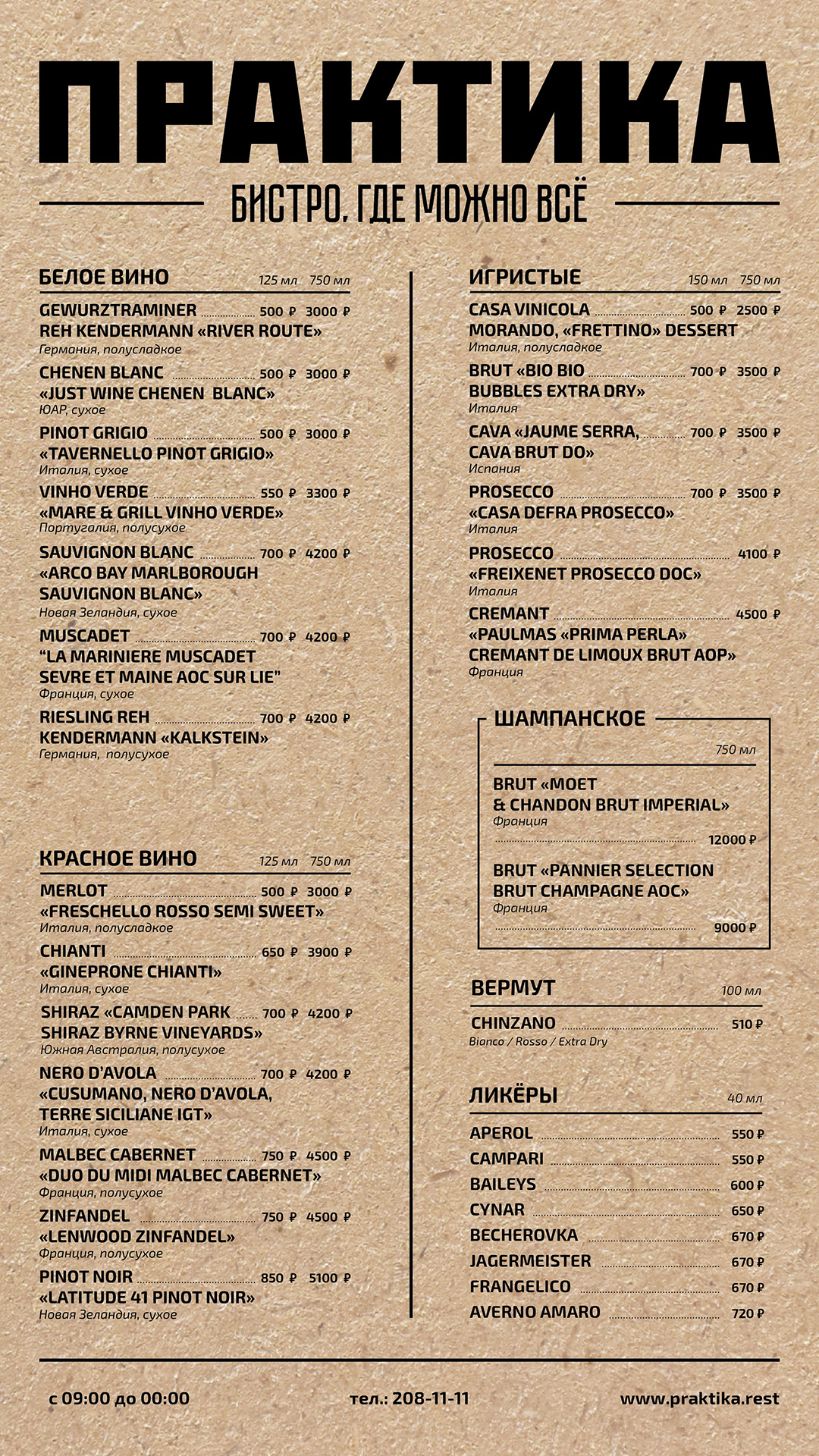 ПРАКТИКА

БИСТРО, ГДЕ МОЖНО ВСЁ

БЕЛОЕ ВИНО 125 мл 750 мл

GEWURZTRAMINER 500 ₽ 3000 ₽
REH KENDERMANN «RIVER ROUTE»
Германия, полусладкое

CHENEN BLANC 500 ₽ 3000 ₽
«JUST WINE CHENEN BLANC»
ЮАР, сухое

PINOT GRIGIO 500 ₽ 3000 ₽
«TAVERNELLO PINOT GRIGIO»
Италия, сухое

VINHO VERDE 550 ₽ 3300 ₽
«MARE & GRILL VINHO VERDE»
Португалия, полусухое

SAUVIGNON BLANC 700 ₽ 4200 ₽
«ARCO BAY MARLBOROUGH SAUVIGNON BLANC»
Новая Зеландия, сухое

MUSCADET 700 ₽ 4200 ₽
"LA MARINIERE MUSCADET SEVRE ET MAINE AOC SUR LIE"
Франция, сухое

RIESLING REH 700 ₽ 4200 ₽
KENDERMANN «KALKSTEIN»
Германия, полусухое

КРАСНОЕ ВИНО 125 мл 750 мл

MERLOT 500 ₽ 3000 ₽
«FRESCHELLO ROSSO SEMI SWEET»
Италия, полусладкое

CHIANTI 650 ₽ 3900 ₽
«GINEPRONE CHIANTI»
Италия, сухое

SHIRAZ «CAMDEN PARK 700 ₽ 4200 ₽
SHIRAZ BYRNE VINEYARDS»
Южная Австралия, полусухое

NERO D'AVOLA 700 ₽ 4200 ₽
«CUSUMANO, NERO D'AVOLA, TERRE SICILIANE IGT»
Италия, сухое

MALBEC CABERNET 750 ₽ 4500 ₽
«DUO DU MIDI MALBEC CABERNET»
Франция, полусухое

ZINFANDEL 750 ₽ 4500 ₽
«LENWOOD ZINFANDEL»
Франция, полусухое

PINOT NOIR 850 ₽ 5100 ₽
«LATITUDE 41 PINOT NOIR»
Новая Зеландия, сухое

ИГРИСТЫЕ 150 мл 750 мл

CASA VINICOLA 500 ₽ 2500 ₽
MORANDO, «FRETTINO» DESSERT
Италия, полусладкое

BRUT «BIO BIO 700 ₽ 3500 ₽
BUBBLES EXTRA DRY»
Италия

CAVA «JAUME SERRA, 700 ₽ 3500 ₽
CAVA BRUT DO»
Испания

PROSECCO 700 ₽ 3500 ₽
«CASA DEFRA PROSECCO»
Италия

PROSECCO 4100 ₽
«FREIXENET PROSECCO DOC»
Италия

CREMANT 4500 ₽
«PAULMAS «PRIMA PERLA» CREMANT DE LIMOUX BRUT AOP»
Франция

ШАМПАНСКОЕ
750 мл

BRUT «MOET & CHANDON BRUT IMPERIAL»
Франция
12000 ₽

BRUT «PANNIER SELECTION BRUT CHAMPAGNE AOC»
Франция
9000 ₽

ВЕРМУТ 100 мл

CHINZANO 510 ₽
Bianco / Rosso / Extra Dry

ЛИКЁРЫ 40 мл

APEROL 550 ₽
CAMPARI 550 ₽
BAILEYS 600 ₽
CYNAR 650 ₽
BECHEROVKA 670 ₽
JAGERMEISTER 670 ₽
FRANGELICO 670 ₽
AVERNO AMARO 720 ₽

с 09:00 до 00:00 тел.: 208-11-11 www.praktika.rest